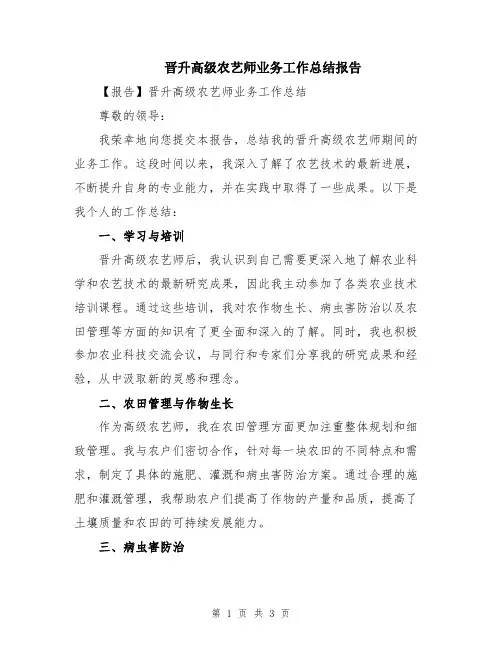 晋升高级农艺师业务工作总结报告

【报告】晋升高级农艺师业务工作总结

尊敬的领导：

我荣幸地向您提交本报告，总结我的晋升高级农艺师期间的业务工作。这段时间以来，我深入了解了农艺技术的最新进展，不断提升自身的专业能力，并在实践中取得了一些成果。以下是我个人的工作总结：

一、学习与培训

晋升高级农艺师后，我认识到自己需要更深入地了解农业科学和农艺技术的最新研究成果，因此我主动参加了各类农业技术培训课程。通过这些培训，我对农作物生长、病虫害防治以及农田管理等方面的知识有了更全面和深入的了解。同时，我也积极参加农业科技交流会议，与同行和专家们分享我的研究成果和经验，从中汲取新的灵感和理念。

二、农田管理与作物生长

作为高级农艺师，我在农田管理方面更加注重整体规划和细致管理。我与农户们密切合作，针对每一块农田的不同特点和需求，制定了具体的施肥、灌溉和病虫害防治方案。通过合理的施肥和灌溉管理，我帮助农户们提高了作物的产量和品质，提高了土壤质量和农田的可持续发展能力。

三、病虫害防治

第 1 页 共 3 页